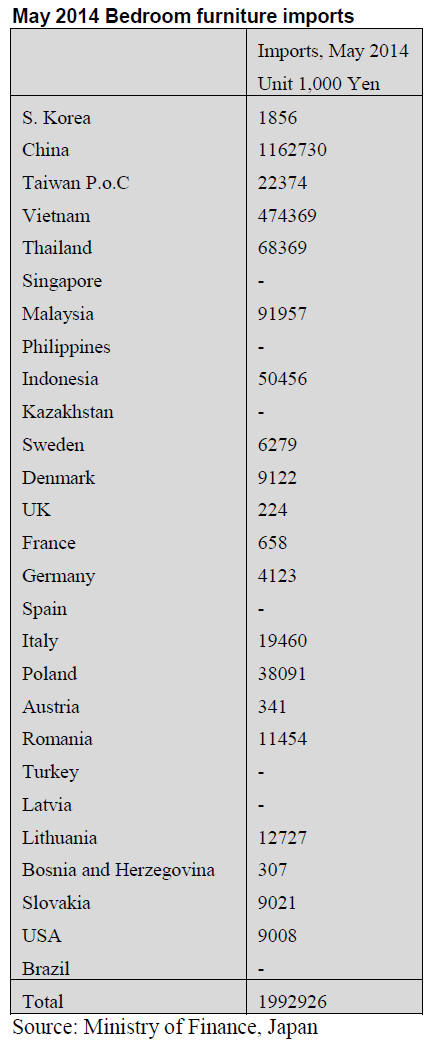 May 2014 Bedroom furniture imports

|  | Imports, May 2014 Unit 1,000 Yen |
|---|---|
| S. Korea | 1856 |
| China | 1162730 |
| Taiwan P.o.C | 22374 |
| Vietnam | 474369 |
| Thailand | 68369 |
| Singapore | - |
| Malaysia | 91957 |
| Philippines | - |
| Indonesia | 50456 |
| Kazakhstan | - |
| Sweden | 6279 |
| Denmark | 9122 |
| UK | 224 |
| France | 658 |
| Germany | 4123 |
| Spain | - |
| Italy | 19460 |
| Poland | 38091 |
| Austria | 341 |
| Romania | 11454 |
| Turkey | - |
| Latvia | - |
| Lithuania | 12727 |
| Bosnia and Herzegovina | 307 |
| Slovakia | 9021 |
| USA | 9008 |
| Brazil | - |
| Total | 1992926 |

Source: Ministry of Finance, Japan